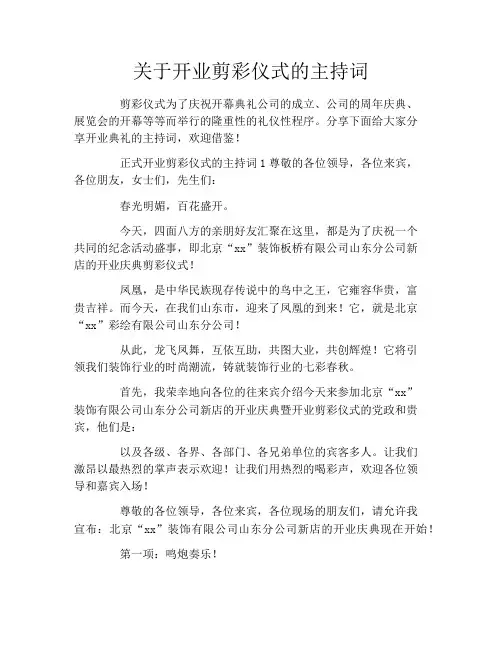 关于开业剪彩仪式的主持词

剪彩仪式为了庆祝开幕典礼公司的成立、公司的周年庆典、展览会的开幕等等而举行的隆重性的礼仪性程序。分享下面给大家分享开业典礼的主持词，欢迎借鉴！

正式开业剪彩仪式的主持词 1 尊敬的各位领导，各位来宾，各位朋友，女士们，先生们：

春光明媚，百花盛开。

今天，四面八方的亲朋好友汇聚在这里，都是为了庆祝一个共同的纪念活动盛事，即北京“xx”装饰板桥有限公司山东分公司新店的开业庆典剪彩仪式！

凤凰，是中华民族现存传说中的鸟中之王，它雍容华贵，富贵吉祥。而今天，在我们山东市，迎来了凤凰的到来！它，就是北京“xx”彩绘有限公司山东分公司！

从此，龙飞凤舞，互依互助，共图大业，共创辉煌！它将引领我们装饰行业的时尚潮流，铸就装饰行业的七彩春秋。

首先，我荣幸地向各位的往来宾介绍今天来参加北京“xx”装饰有限公司山东分公司新店的开业庆典暨开业剪彩仪式的党政和贵宾，他们是：

以及各级、各界、各部门、各兄弟单位的宾客多人。让我们激昂以最热烈的掌声表示欢迎！让我们用热烈的喝彩声，欢迎各位领导和嘉宾入场！

尊敬的各位领导，各位来宾，各位现场的朋友们，请允许我宣布：北京“xx”装饰有限公司山东分公司新店的开业庆典现在开始！

第一项：鸣炮奏乐！